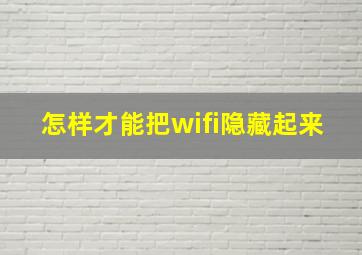 怎样才能把wifi隐藏起来